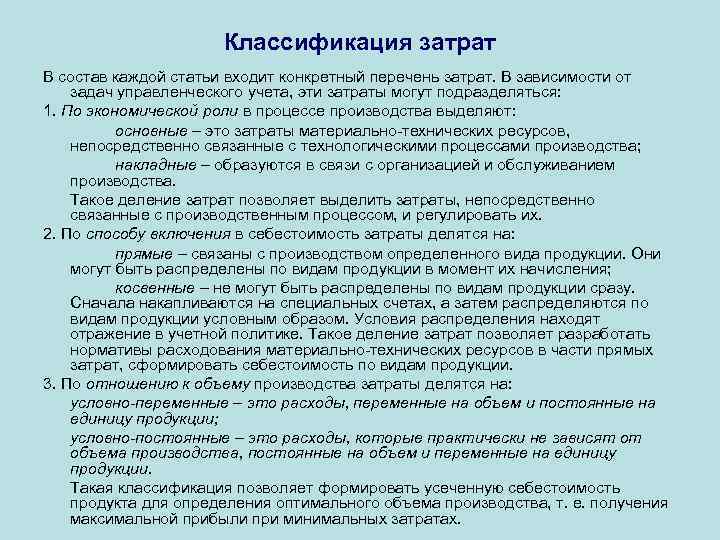 Классификация затрат

В состав каждой статьи входит конкретный перечень затрат. В зависимости от задач управленческого учета, эти затраты могут подразделяться:

1. По экономической роли в процессе производства выделяют:

основные – это затраты материально-технических ресурсов, непосредственно связанные с технологическими процессами производства;

накладные – образуются в связи с организацией и обслуживанием производства.

Такое деление затрат позволяет выделить затраты, непосредственно связанные с производственным процессом, и регулировать их.

2. По способу включения в себестоимость затраты делятся на:

прямые – связаны с производством определенного вида продукции. Они могут быть распределены по видам продукции в момент их начисления;

косвенные – не могут быть распределены по видам продукции сразу. Сначала накапливаются на специальных счетах, а затем распределяются по видам продукции условным образом. Условия распределения находят отражение в учетной политике. Такое деление затрат позволяет разработать нормативы расходования материально-технических ресурсов в части прямых затрат, сформировать себестоимость по видам продукции.

3. По отношению к объему производства затраты делятся на:

условно-переменные – это расходы, переменные на объем и постоянные на единицу продукции;

условно-постоянные – это расходы, которые практически не зависят от объема производства, постоянные на объем и переменные на единицу продукции.

Такая классификация позволяет формировать усеченную себестоимость продукта для определения оптимального объема производства, т. е. получения максимальной прибыли при минимальных затратах.